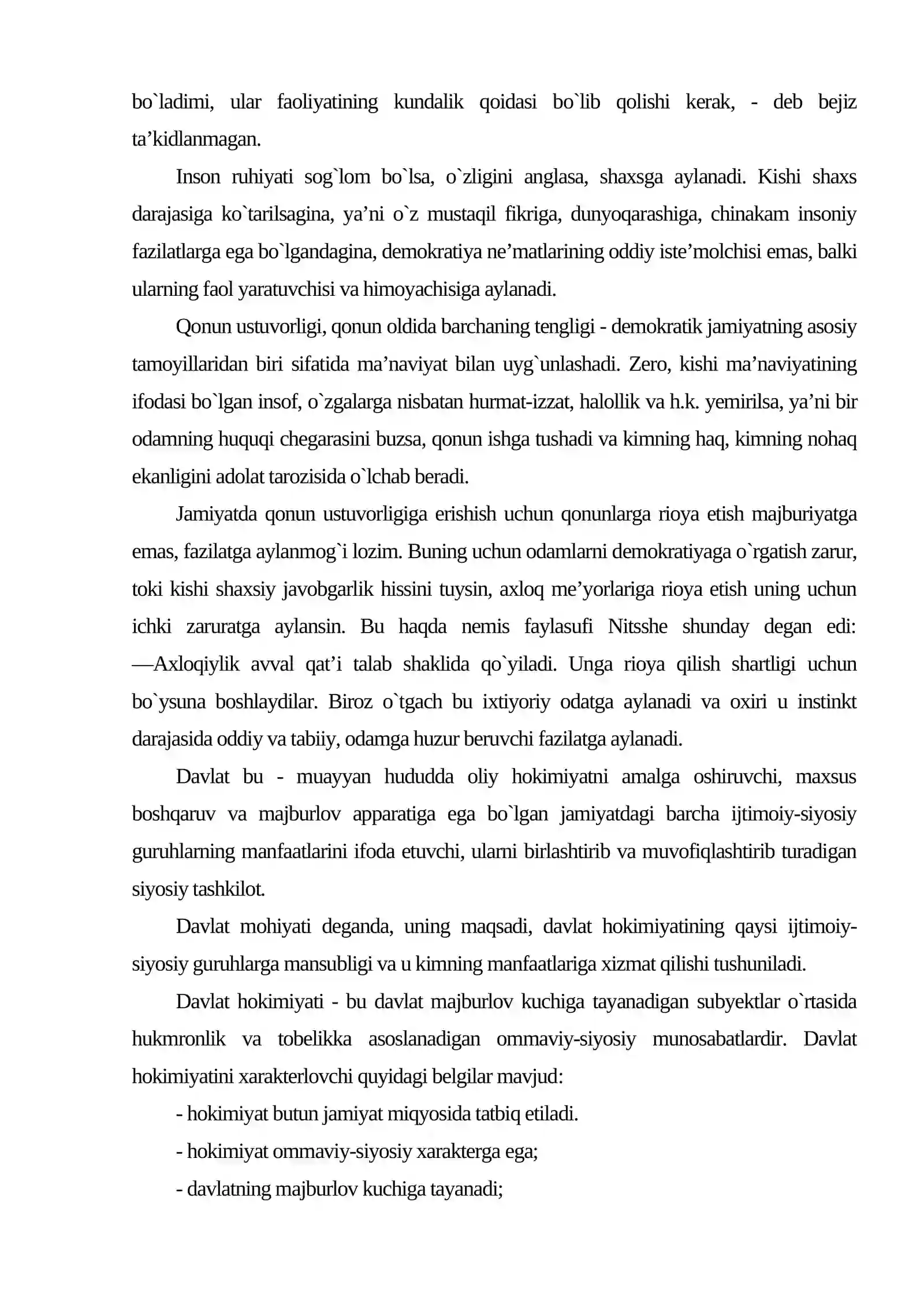 bo`ladimi, ular faoliyatining kundalik qoidasi bo`lib qolishi kerak, - deb bejiz ta'kidlanmagan.

Inson ruhiyati sog`lom bo`lsa, o`zligini anglasa, shaxsga aylanadi. Kishi shaxs darajasiga ko`tarilsagina, ya'ni o`z mustaqil fikriga, dunyoqarashiga, chinakam insoniy fazilatlarga ega bo`lgandagina, demokratiya ne'matlarining oddiy iste'molchisi emas, balki ularning faol yaratuvchisi va himoyachisiga aylanadi.

Qonun ustuvorligi, qonun oldida barchaning tengligi - demokratik jamiyatning asosiy tamoyillaridan biri sifatida ma'naviyat bilan uyg`unlashadi. Zero, kishi ma'naviyatining ifodasi bo`lgan insof, o`zgalarga nisbatan hurmat-izzat, halollik va h.k. yemirilsa, ya'ni bir odamning huquqi chegarasini buzsa, qonun ishga tushadi va kimning haq, kimning nohaq ekanligini adolat tarozisida o`lchab beradi.

Jamiyatda qonun ustuvorligiga erishish uchun qonunlarga rioya etish majburiyatga emas, fazilatga aylanmog`i lozim. Buning uchun odamlarni demokratiyaga o`rgatish zarur, toki kishi shaxsiy javobgarlik hissini tuysin, axloq me'yorlariga rioya etish uning uchun ichki zaruratga aylansin. Bu haqda nemis faylasufi Nitsshe shunday degan edi: —Axloqiylik avval qat'i talab shaklida qo`yiladi. Unga rioya qilish shartligi uchun bo`ysuna boshlaydilar. Biroz o`tgach bu ixtiyoriy odatga aylanadi va oxiri u instinkt darajasida oddiy va tabiiy, odamga huzur beruvchi fazilatga aylanadi.

Davlat bu - muayyan hududda oliy hokimiyatni amalga oshiruvchi, maxsus boshqaruv va majburlov apparatiga ega bo`lgan jamiyatdagi barcha ijtimoiy-siyosiy guruhlarning manfaatlarini ifoda etuvchi, ularni birlashtirib va muvofiqlashtirib turadigan siyosiy tashkilot.

Davlat mohiyati deganda, uning maqsadi, davlat hokimiyatining qaysi ijtimoiy-siyosiy guruhlarga mansubligi va u kimning manfaatlariga xizmat qilishi tushuniladi.

Davlat hokimiyati - bu davlat majburlov kuchiga tayanadigan subyektlar o`rtasida hukmronlik va tobelikka asoslanadigan ommaviy-siyosiy munosabatlardir. Davlat hokimiyatini xarakterlovchi quyidagi belgilar mavjud:

- hokimiyat butun jamiyat miqyosida tatbiq etiladi.

- hokimiyat ommaviy-siyosiy xarakterga ega;

- davlatning majburlov kuchiga tayanadi;